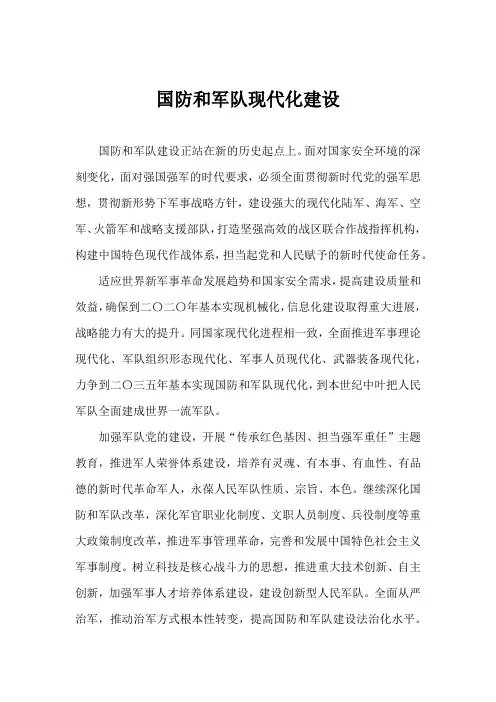 国防和军队现代化建设

国防和军队建设正站在新的历史起点上。面对国家安全环境的深刻变化，面对强国强军的时代要求，必须全面贯彻新时代党的强军思想，贯彻新形势下军事战略方针，建设强大的现代化陆军、海军、空军、火箭军和战略支援部队，打造坚强高效的战区联合作战指挥机构，构建中国特色现代作战体系，担当起党和人民赋予的新时代使命任务。

适应世界新军事革命发展趋势和国家安全需求，提高建设质量和效益，确保到二〇二〇年基本实现机械化，信息化建设取得重大进展，战略能力有大的提升。同国家现代化进程相一致，全面推进军事理论现代化、军队组织形态现代化、军事人员现代化、武器装备现代化，力争到二〇三五年基本实现国防和军队现代化，到本世纪中叶把人民军队全面建成世界一流军队。

加强军队党的建设，开展“传承红色基因、担当强军重任”主题教育，推进军人荣誉体系建设，培养有灵魂、有本事、有血性、有品德的新时代革命军人，永葆人民军队性质、宗旨、本色。继续深化国防和军队改革，深化军官职业化制度、文职人员制度、兵役制度等重大政策制度改革，推进军事管理革命，完善和发展中国特色社会主义军事制度。树立科技是核心战斗力的思想，推进重大技术创新、自主创新，加强军事人才培养体系建设，建设创新型人民军队。全面从严治军，推动治军方式根本性转变，提高国防和军队建设法治化水平。